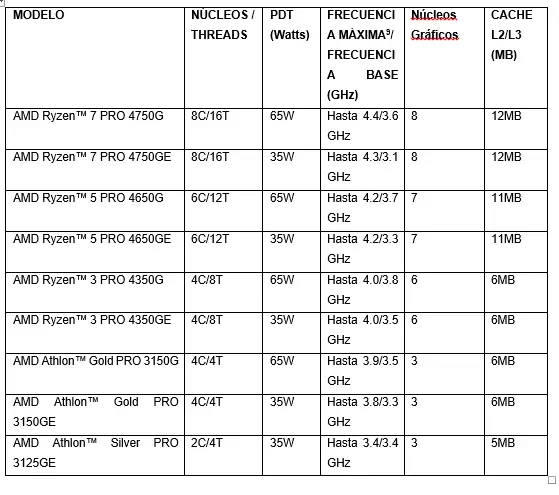 | MODELO | NÚCLEOS / THREADS | PDT (Watts) | FRECUENCIA MÁXIMA$^9$/ FRECUENCIA BASE (GHz) | Núcleos Gráficos | CACHE L2/L3 (MB) |
|---|---|---|---|---|---|
| AMD Ryzen™ 7 PRO 4750G | 8C/16T | 65W | Hasta 4.4/3.6 GHz | 8 | 12MB |
| AMD Ryzen™ 7 PRO 4750GE | 8C/16T | 35W | Hasta 4.3/3.1 GHz | 8 | 12MB |
| AMD Ryzen™ 5 PRO 4650G | 6C/12T | 65W | Hasta 4.2/3.7 GHz | 7 | 11MB |
| AMD Ryzen™ 5 PRO 4650GE | 6C/12T | 35W | Hasta 4.2/3.3 GHz | 7 | 11MB |
| AMD Ryzen™ 3 PRO 4350G | 4C/8T | 65W | Hasta 4.0/3.8 GHz | 6 | 6MB |
| AMD Ryzen™ 3 PRO 4350GE | 4C/8T | 35W | Hasta 4.0/3.5 GHz | 6 | 6MB |
| AMD Athlon™ Gold PRO 3150G | 4C/4T | 65W | Hasta 3.9/3.5 GHz | 3 | 6MB |
| AMD Athlon™ Gold PRO 3150GE | 4C/4T | 35W | Hasta 3.8/3.3 GHz | 3 | 6MB |
| AMD Athlon™ Silver PRO 3125GE | 2C/4T | 35W | Hasta 3.4/3.4 GHz | 3 | 5MB |